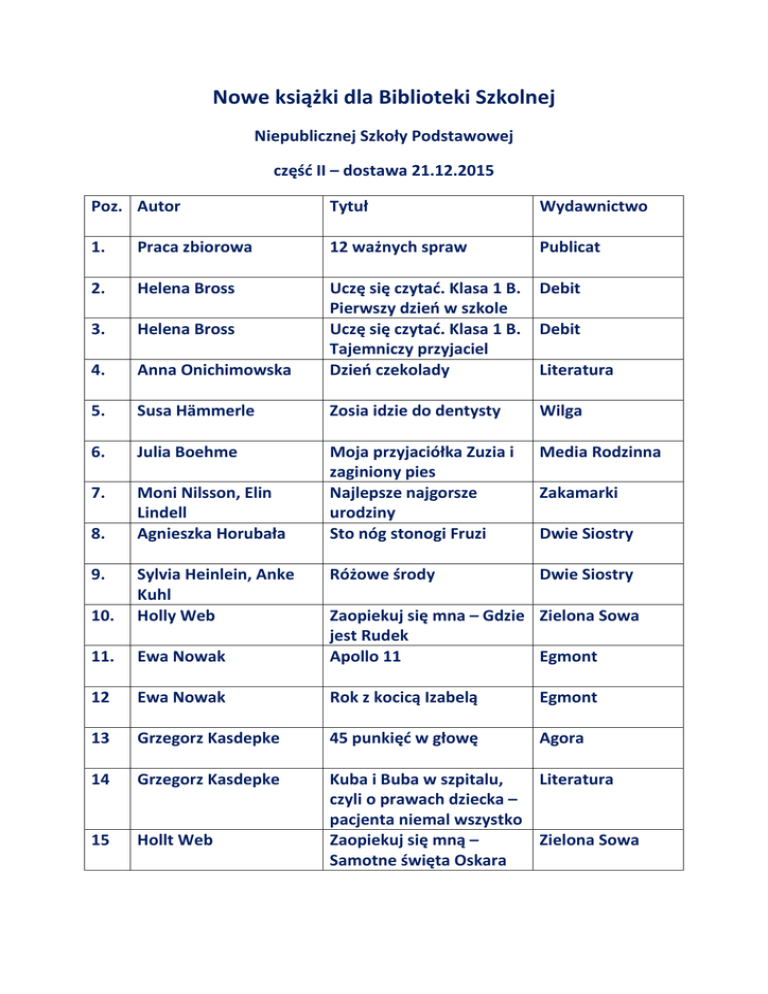 Nowe książki dla Biblioteki Szkolnej

Niepublicznej Szkoły Podstawowej

część II – dostawa 21.12.2015

| Poz. | Autor | Tytuł | Wydawnictwo |
|---|---|---|---|
| 1. | Praca zbiorowa | 12 ważnych spraw | Publicat |
| 2. | Helena Bross | Uczę się czytać. Klasa 1 B. Pierwszy dzień w szkole | Debit |
| 3. | Helena Bross | Uczę się czytać. Klasa 1 B. Tajemniczy przyjaciel | Debit |
| 4. | Anna Onichimowska | Dzień czekolady | Literatura |
| 5. | Susa Hämmerle | Zosia idzie do dentysty | Wilga |
| 6. | Julia Boehme | Moja przyjaciółka Zuzia i zaginiony pies | Media Rodzinna |
| 7. | Moni Nilsson, Elin Lindell | Najlepsze najgorsze urodziny | Zakamarki |
| 8. | Agnieszka Horubała | Sto nóg stonogi Fruzi | Dwie Siostry |
| 9. | Sylvia Heinlein, Anke Kuhl | Różowe środy | Dwie Siostry |
| 10. | Holly Web | Zaopiekuj się mna – Gdzie jest Rudek | Zielona Sowa |
| 11. | Ewa Nowak | Apollo 11 | Egmont |
| 12 | Ewa Nowak | Rok z kocicą Izabelą | Egmont |
| 13 | Grzegorz Kasdepke | 45 punkięć w głowę | Agora |
| 14 | Grzegorz Kasdepke | Kuba i Buba w szpitalu, czyli o prawach dziecka – pacjenta niemal wszystko | Literatura |
| 15 | Hollt Web | Zaopiekuj się mną – Samotne święta Oskara | Zielona Sowa |